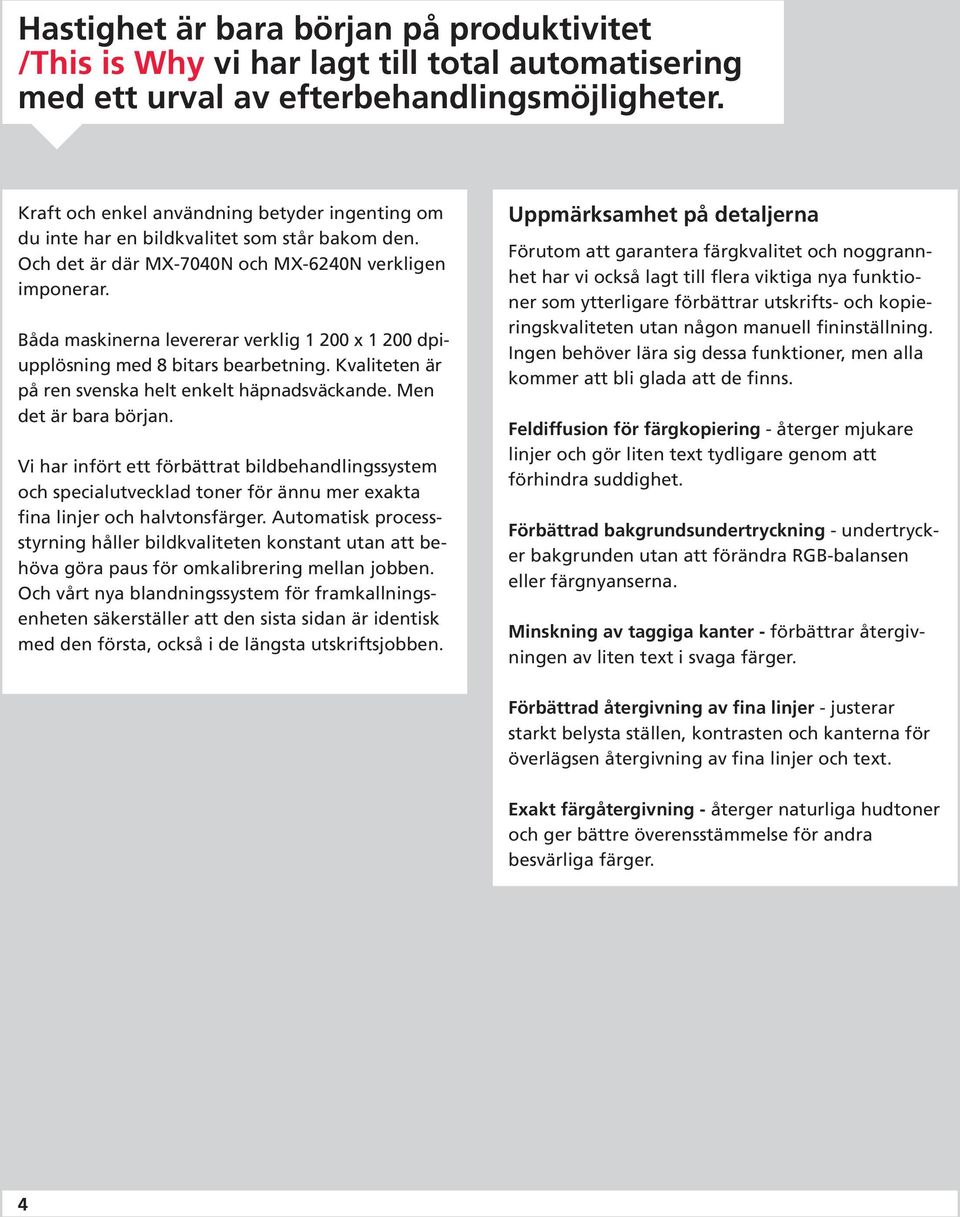 Hastighet är bara början på produktivitet /This is Why vi har lagt till total automatisering med ett urval av efterbehandlingsmöjligheter.

Kraft och enkel användning betyder ingenting om du inte har en bildkvalitet som står bakom den. Och det är där MX-7040N och MX-6240N verkligen imponerar.

Båda maskinerna levererar verklig 1 200 x 1 200 dpi-upplösning med 8 bitars bearbetning. Kvaliteten är på ren svenska helt enkelt häpnadsväckande. Men det är bara början.

Vi har infört ett förbättrat bildbehandlingssystem och specialutvecklad toner för ännu mer exakta fina linjer och halvtonsfärger. Automatisk processstyrning håller bildkvaliteten konstant utan att behöva göra paus för omkalibrering mellan jobben. Och vårt nya blandningssystem för framkallningsenheten säkerställer att den sista sidan är identisk med den första, också i de längsta utskriftsjobben.

Uppmärksamhet på detaljerna

Förutom att garantera färgkvalitet och noggrannhet har vi också lagt till flera viktiga nya funktioner som ytterligare förbättrar utskrifts- och kopieringskvaliteten utan någon manuell fininställning. Ingen behöver lära sig dessa funktioner, men alla kommer att bli glada att de finns.

Feldiffusion för färgkopiering - återger mjukare linjer och gör liten text tydligare genom att förhindra suddighet.

Förbättrad bakgrundsundertryckning - undertrycker bakgrunden utan att förändra RGB-balansen eller färgnyanserna.

Minskning av taggiga kanter - förbättrar återgivningen av liten text i svaga färger.

Förbättrad återgivning av fina linjer - justerar starkt belysta ställen, kontrasten och kanterna för överlägsen återgivning av fina linjer och text.

Exakt färgåtergivning - återger naturliga hudtoner och ger bättre överensstämmelse för andra besvärliga färger.

4